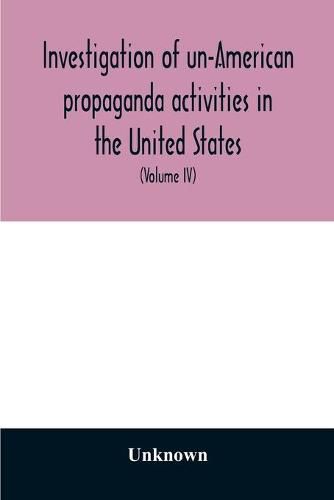 Investigation of un-American propaganda activities in the United States

(Volume IV)

Unknown